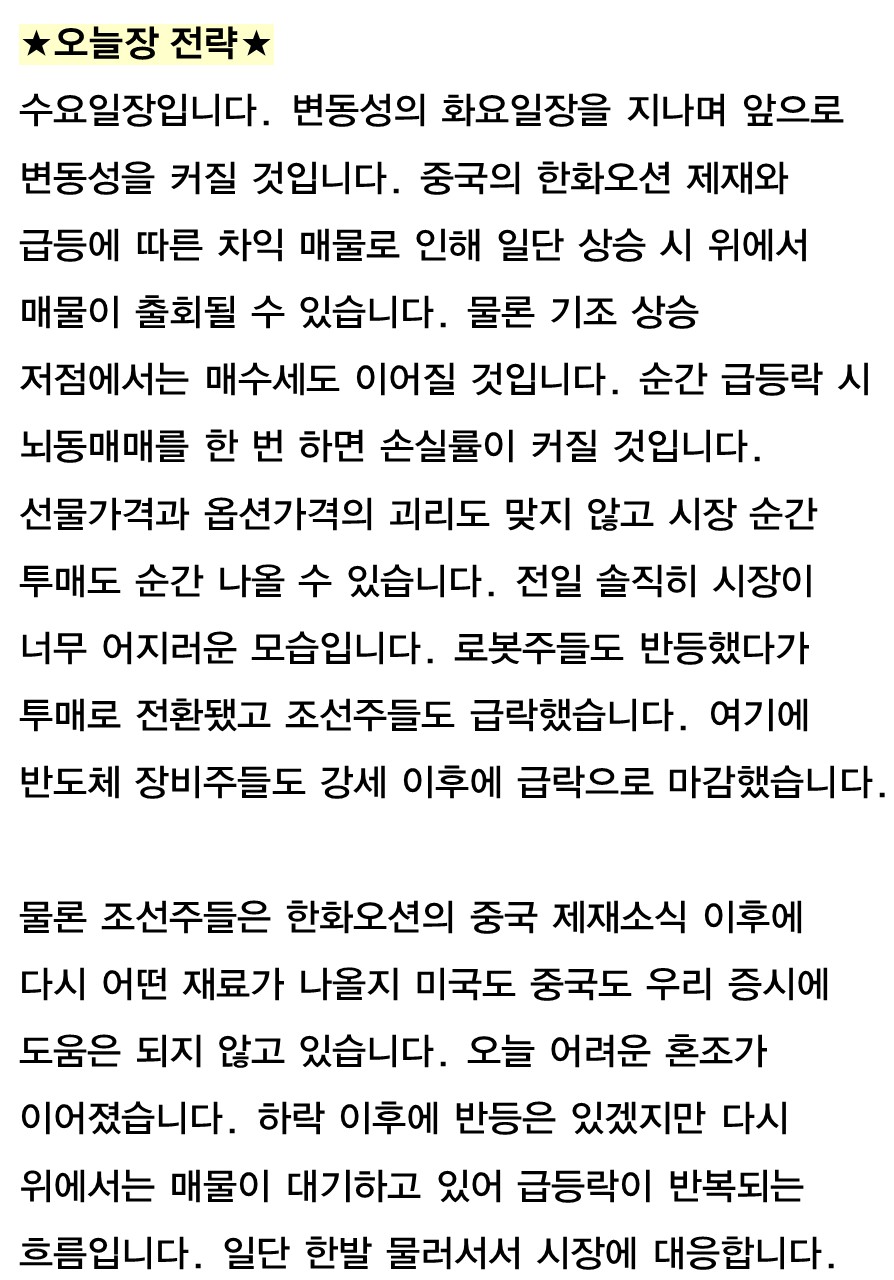 ★오늘장 전략★

수요일장입니다. 변동성의 화요일장을 지나며 앞으로 변동성을 커질 것입니다. 중국의 한화오션 제재와 급등에 따른 차익 매물로 인해 일단 상승 시 위에서 매물이 출회될 수 있습니다. 물론 기조 상승 저점에서는 매수세도 이어질 것입니다. 순간 급등락 시 뇌동매매를 한 번 하면 손실률이 커질 것입니다. 선물가격과 옵션가격의 괴리도 맞지 않고 시장 순간 투매도 순간 나올 수 있습니다. 전일 솔직히 시장이 너무 어지러운 모습입니다. 로봇주들도 반등했다가 투매로 전환됐고 조선주들도 급락했습니다. 여기에 반도체 장비주들도 강세 이후에 급락으로 마감했습니다.

물론 조선주들은 한화오션의 중국 제재소식 이후에 다시 어떤 재료가 나올지 미국도 중국도 우리 증시에 도움은 되지 않고 있습니다. 오늘 어려운 혼조가 이어졌습니다. 하락 이후에 반등은 있겠지만 다시 위에서는 매물이 대기하고 있어 급등락이 반복되는 흐름입니다. 일단 한발 물러서서 시장에 대응합니다.